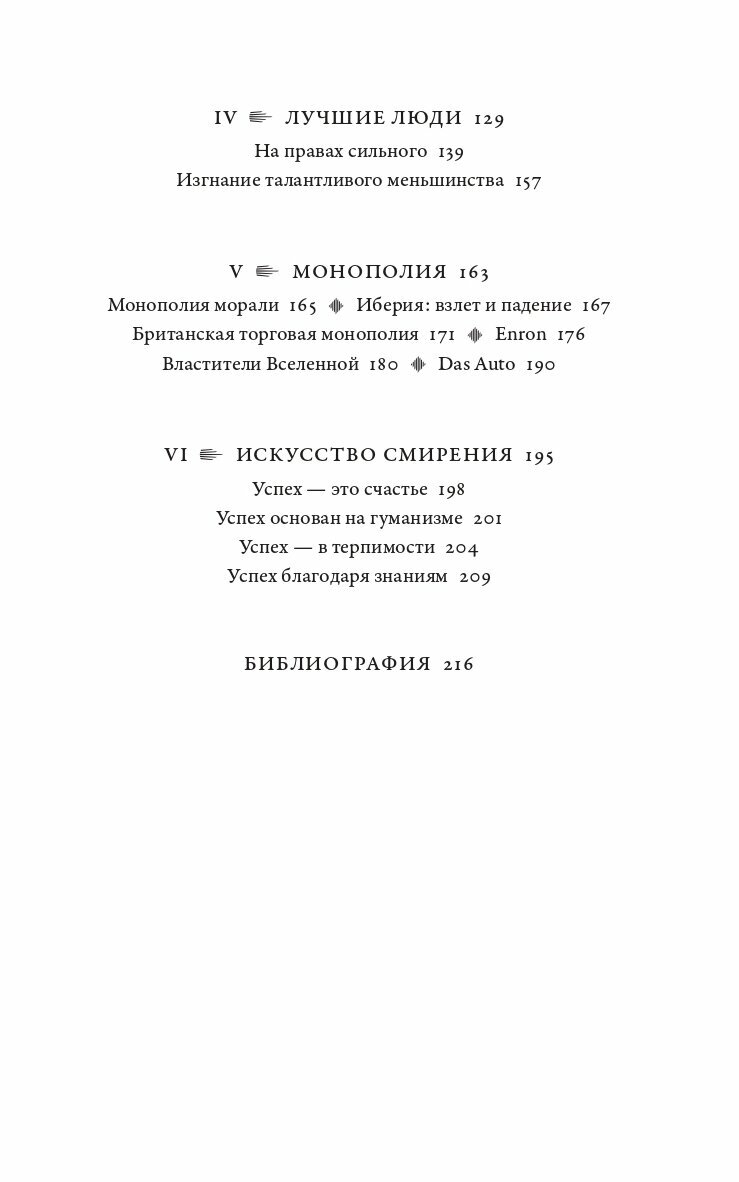 IV ЛУЧШИЕ ЛЮДИ 129
На правах сильного 139
Изгнание талантливого меньшинства 157

V МОНОПОЛИЯ 163
Монополия морали 165 Иберия: взлет и падение 167
Британская торговая монополия 171 Enron 176
Властители Вселенной 180 Das Auto 190

VI ИСКУССТВО СМИРЕНИЯ 195
Успех — это счастье 198
Успех основан на гуманизме 201
Успех — в терпимости 204
Успех благодаря знаниям 209

БИБЛИОГРАФИЯ 216